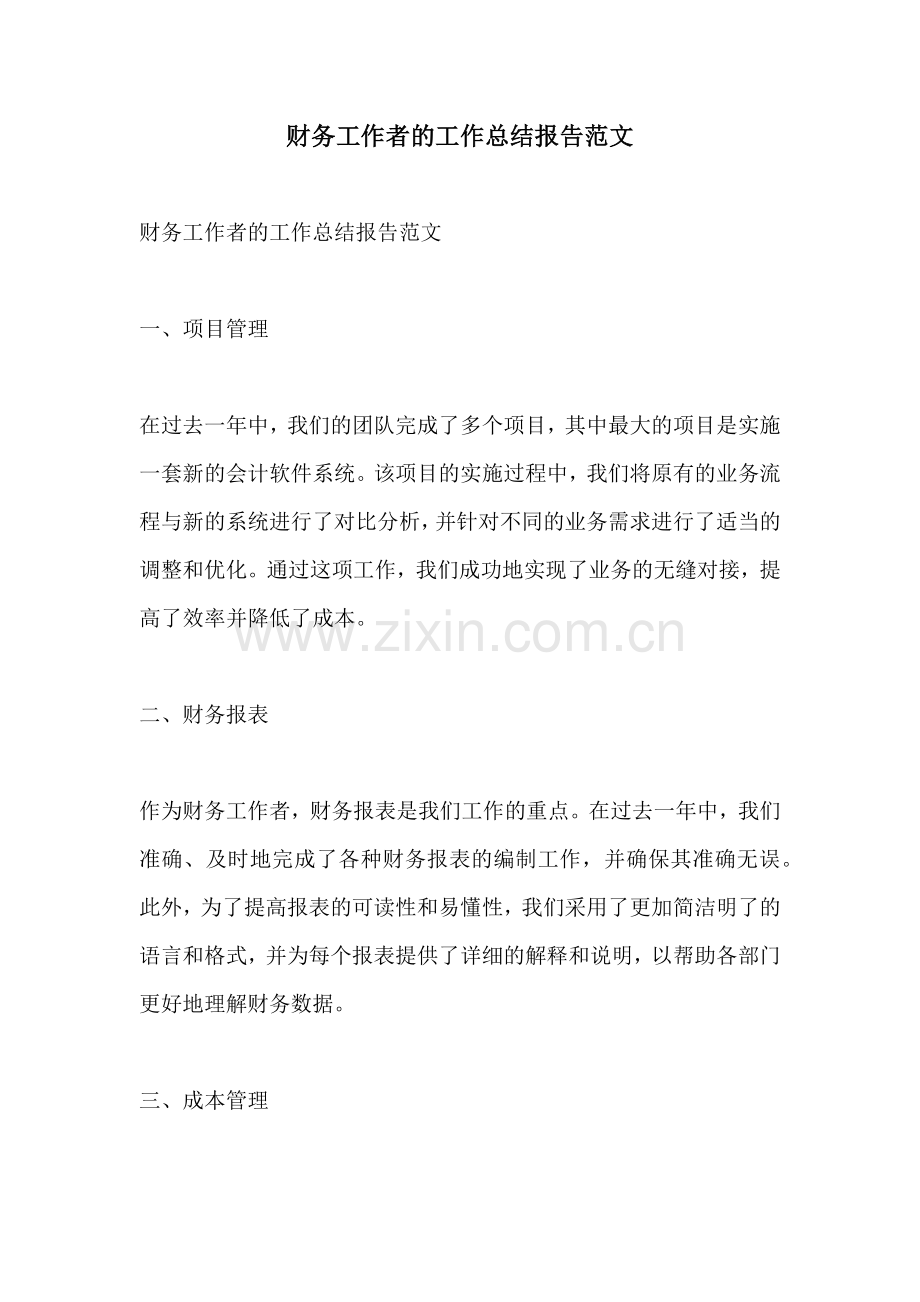 财务工作者的工作总结报告范文

财务工作者的工作总结报告范文

一、项目管理

在过去一年中，我们的团队完成了多个项目，其中最大的项目是实施一套新的会计软件系统。该项目的实施过程中，我们将原有的业务流程与新的系统进行了对比分析，并针对不同的业务需求进行了适当的调整和优化。通过这项工作，我们成功地实现了业务的无缝对接，提高了效率并降低了成本。

www.zixin.com.cn

二、财务报表

作为财务工作者，财务报表是我们工作的重点。在过去一年中，我们准确、及时地完成了各种财务报表的编制工作，并确保其准确无误。此外，为了提高报表的可读性和易懂性，我们采用了更加简洁明了的语言和格式，并为每个报表提供了详细的解释和说明，以帮助各部门更好地理解财务数据。

三、成本管理